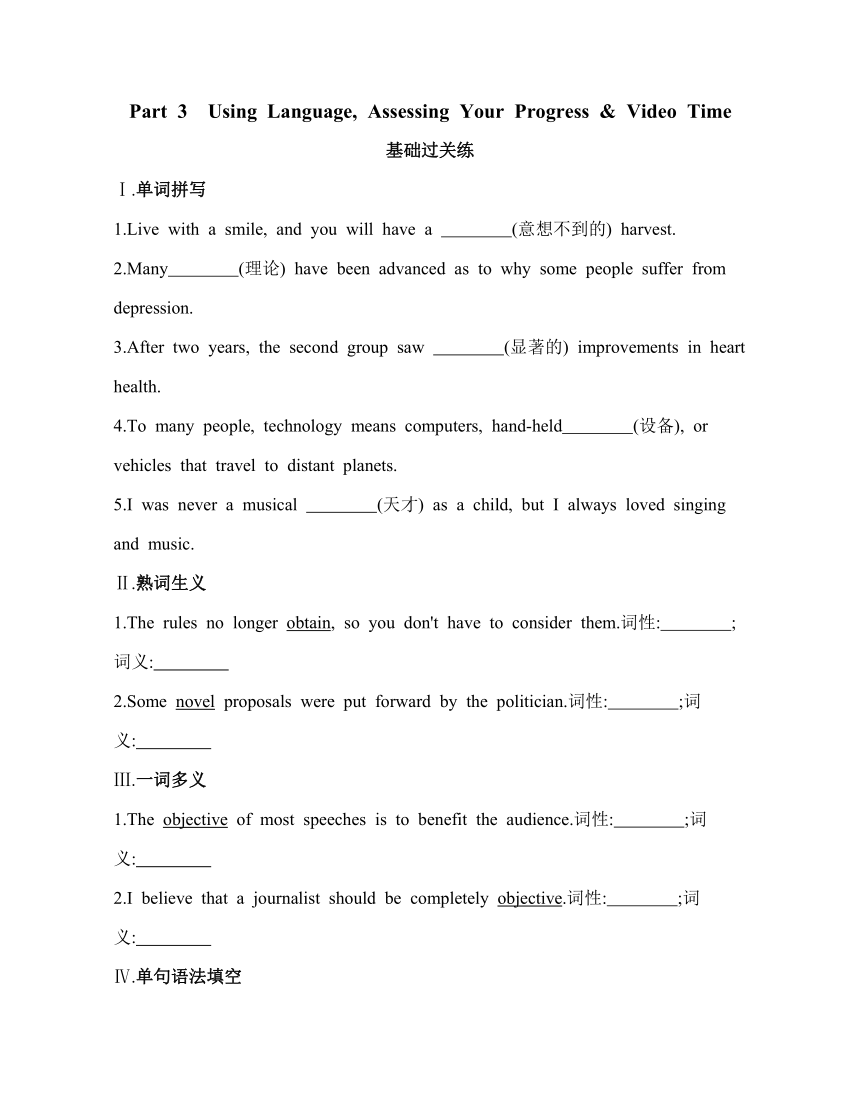 Part 3 Using Language, Assessing Your Progress & Video Time

基础过关练

Ⅰ.单词拼写

1.Live with a smile, and you will have a ________(意想不到的) harvest.

2.Many________(理论) have been advanced as to why some people suffer from depression.

3.After two years, the second group saw ________(显著的) improvements in heart health.

4.To many people, technology means computers, hand-held________(设备), or vehicles that travel to distant planets.

5.I was never a musical ________(天才) as a child, but I always loved singing and music.

Ⅱ.熟词生义

1.The rules no longer obtain, so you don't have to consider them.词性:________;词义:________

2.Some novel proposals were put forward by the politician.词性:________;词义:________

Ⅲ.一词多义

1.The objective of most speeches is to benefit the audience.词性:________;词义:________

2.I believe that a journalist should be completely objective.词性:________;词义:________

Ⅳ.单句语法填空